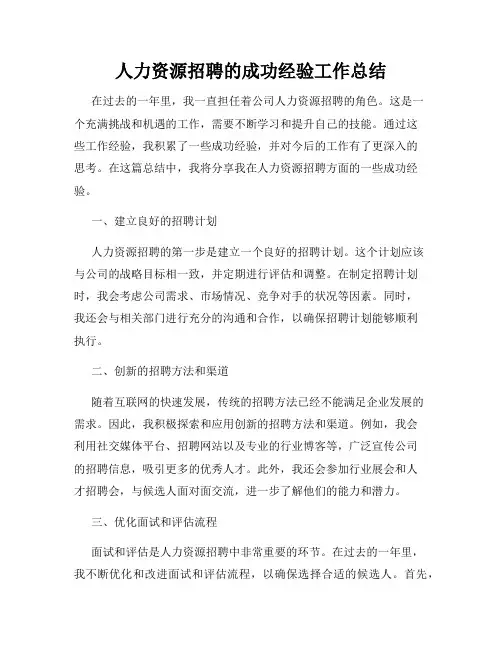 人力资源招聘的成功经验工作总结

在过去的一年里，我一直担任着公司人力资源招聘的角色。这是一个充满挑战和机遇的工作，需要不断学习和提升自己的技能。通过这些工作经验，我积累了一些成功经验，并对今后的工作有了更深入的思考。在这篇总结中，我将分享我在人力资源招聘方面的一些成功经验。

一、建立良好的招聘计划

人力资源招聘的第一步是建立一个良好的招聘计划。这个计划应该与公司的战略目标相一致，并定期进行评估和调整。在制定招聘计划时，我会考虑公司需求、市场情况、竞争对手的状况等因素。同时，我还会与相关部门进行充分的沟通和合作，以确保招聘计划能够顺利执行。

二、创新的招聘方法和渠道

随着互联网的快速发展，传统的招聘方法已经不能满足企业发展的需求。因此，我积极探索和应用创新的招聘方法和渠道。例如，我会利用社交媒体平台、招聘网站以及专业的行业博客等，广泛宣传公司的招聘信息，吸引更多的优秀人才。此外，我还会参加行业展会和人才招聘会，与候选人面对面交流，进一步了解他们的能力和潜力。

三、优化面试和评估流程

面试和评估是人力资源招聘中非常重要的环节。在过去的一年里，我不断优化和改进面试和评估流程，以确保选择合适的候选人。首先，